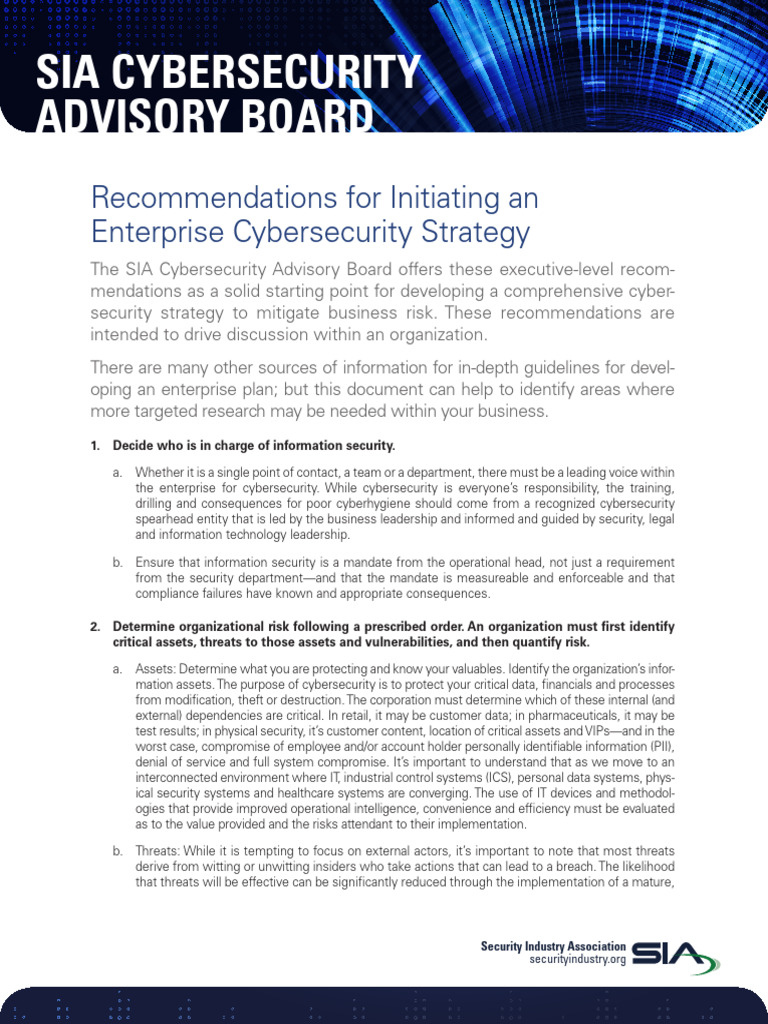 SIA CYBERSECURITY ADVISORY BOARD

Recommendations for Initiating an Enterprise Cybersecurity Strategy

The SIA Cybersecurity Advisory Board offers these executive-level recommendations as a solid starting point for developing a comprehensive cybersecurity strategy to mitigate business risk. These recommendations are intended to drive discussion within an organization.

There are many other sources of information for in-depth guidelines for developing an enterprise plan; but this document can help to identify areas where more targeted research may be needed within your business.

1. Decide who is in charge of information security.

a. Whether it is a single point of contact, a team or a department, there must be a leading voice within the enterprise for cybersecurity. While cybersecurity is everyone's responsibility, the training, drilling and consequences for poor cyberhygiene should come from a recognized cybersecurity spearhead entity that is led by the business leadership and informed and guided by security, legal and information technology leadership.

b. Ensure that information security is a mandate from the operational head, not just a requirement from the security department—and that the mandate is measureable and enforceable and that compliance failures have known and appropriate consequences.

2. Determine organizational risk following a prescribed order. An organization must first identify critical assets, threats to those assets and vulnerabilities, and then quantify risk.

a. Assets: Determine what you are protecting and know your valuables. Identify the organization's information assets. The purpose of cybersecurity is to protect your critical data, financials and processes from modification, theft or destruction. The corporation must determine which of these internal (and external) dependencies are critical. In retail, it may be customer data; in pharmaceuticals, it may be test results; in physical security, it's customer content, location of critical assets and VIPs—and in the worst case, compromise of employee and/or account holder personally identifiable information (PII), denial of service and full system compromise. It's important to understand that as we move to an interconnected environment where IT, industrial control systems (ICS), personal data systems, physical security systems and healthcare systems are converging. The use of IT devices and methodologies that provide improved operational intelligence, convenience and efficiency must be evaluated as to the value provided and the risks attendant to their implementation.

b. Threats: While it is tempting to focus on external actors, it's important to note that most threats derive from witting or unwitting insiders who take actions that can lead to a breach. The likelihood that threats will be effective can be significantly reduced through the implementation of a mature,

Security Industry Association
securityindustry.org
SIA